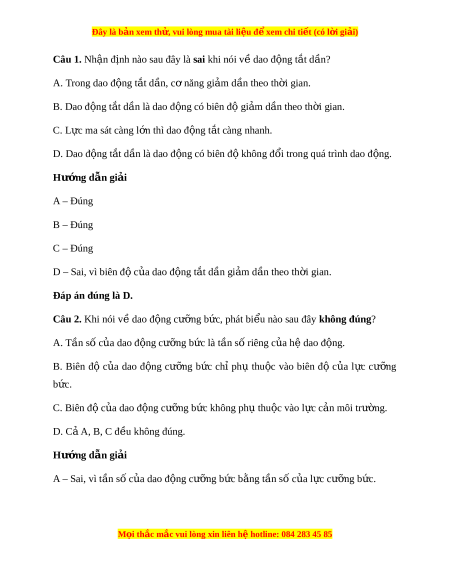 Đây là bản xem thử, vui lòng mua tài liệu để xem chi tiết (có lời giải)

Câu 1. Nhận định nào sau đây là sai khi nói về dao động tắt dần?

A. Trong dao động tắt dần, cơ năng giảm dần theo thời gian.

B. Dao động tắt dần là dao động có biên độ giảm dần theo thời gian.

C. Lực ma sát càng lớn thì dao động tắt càng nhanh.

D. Dao động tắt dần là dao động có biên độ không đổi trong quá trình dao động.

Hướng dẫn giải

A – Đúng

B – Đúng

C – Đúng

D – Sai, vì biên độ của dao động tắt dần giảm dần theo thời gian.

Đáp án đúng là D.

Câu 2. Khi nói về dao động cưỡng bức, phát biểu nào sau đây không đúng?

A. Tần số của dao động cưỡng bức là tần số riêng của hệ dao động.

B. Biên độ của dao động cưỡng bức chỉ phụ thuộc vào biên độ của lực cưỡng bức.

C. Biên độ của dao động cưỡng bức không phụ thuộc vào lực cản môi trường.

D. Cả A, B, C đều không đúng.

Hướng dẫn giải

A – Sai, vì tần số của dao động cưỡng bức bằng tần số của lực cưỡng bức.

Mọi thắc mắc vui lòng xin liên hệ hotline: 084 283 45 85